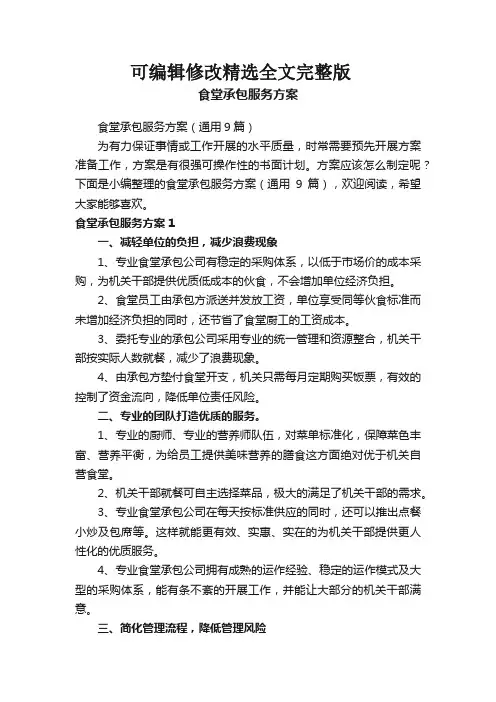 可编辑修改精选全文完整版
食堂承包服务方案

食堂承包服务方案（通用 9 篇）

为有力保证事情或工作开展的水平质量，时常需要预先开展方案准备工作，方案是有很强可操作性的书面计划。方案应该怎么制定呢？下面是小编整理的食堂承包服务方案（通用 9 篇），欢迎阅读，希望大家能够喜欢。

食堂承包服务方案 1

一、减轻单位的负担，减少浪费现象

1、专业食堂承包公司有稳定的采购体系，以低于市场价的成本采购，为机关干部提供优质低成本的伙食，不会增加单位经济负担。

2、食堂员工由承包方派送并发放工资，单位享受同等伙食标准而未增加经济负担的同时，还节省了食堂厨工的工资成本。

3、委托专业的承包公司采用专业的统一管理和资源整合，机关干部按实际人数就餐，减少了浪费现象。

4、由承包方垫付食堂开支，机关只需每月定期购买饭票，有效的控制了资金流向，降低单位责任风险。

二、专业的团队打造优质的服务。

1、专业的厨师、专业的营养师队伍，对菜单标准化，保障菜色丰富、营养平衡，为给员工提供美味营养的膳食这方面绝对优于机关自营食堂。

2、机关干部就餐可自主选择菜品，极大的满足了机关干部的需求。

3、专业食堂承包公司在每天按标准供应的同时，还可以推出点餐小炒及包席等。这样就能更有效、实惠、实在的为机关干部提供更人性化的优质服务。

4、专业食堂承包公司拥有成熟的运作经验、稳定的运作模式及大型的采购体系，能有条不紊的开展工作，并能让大部分的机关干部满意。

三、简化管理流程，降低管理风险